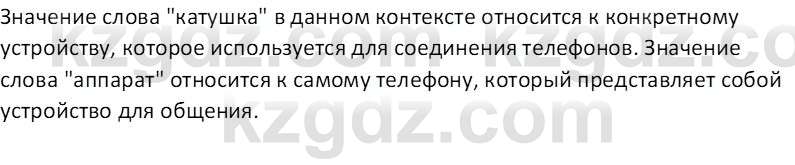 Значение слова "катушка" в данном контексте относится к конкретному устройству, которое используется для соединения телефонов. Значение слова "аппарат" относится к самому телефону, который представляет собой устройство для общения.

kzgdz.com kzgdz.co

kzgdz.com